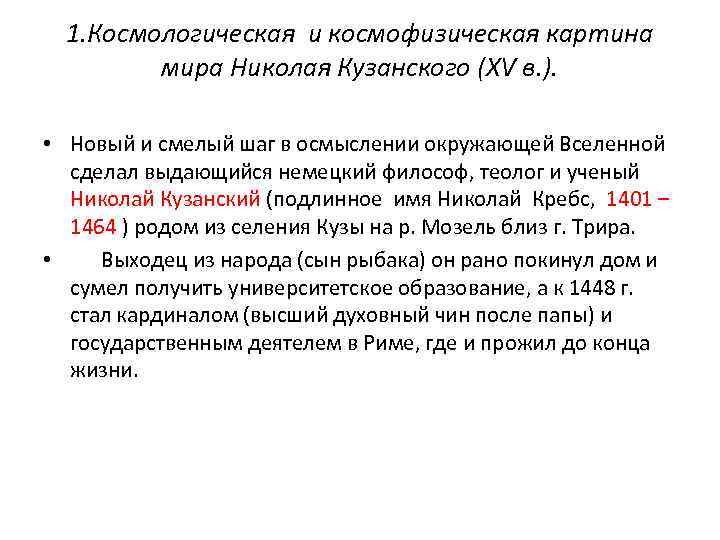 1.Космологическая и космофизическая картина мира Николая Кузанского (XV в.).

• Новый и смелый шаг в осмыслении окружающей Вселенной сделал выдающийся немецкий философ, теолог и ученый Николай Кузанский (подлинное имя Николай Кребс, 1401 – 1464 ) родом из селения Кузы на р. Мозель близ г. Трира.

• Выходец из народа (сын рыбака) он рано покинул дом и сумел получить университетское образование, а к 1448 г. стал кардиналом (высший духовный чин после папы) и государственным деятелем в Риме, где и прожил до конца жизни.